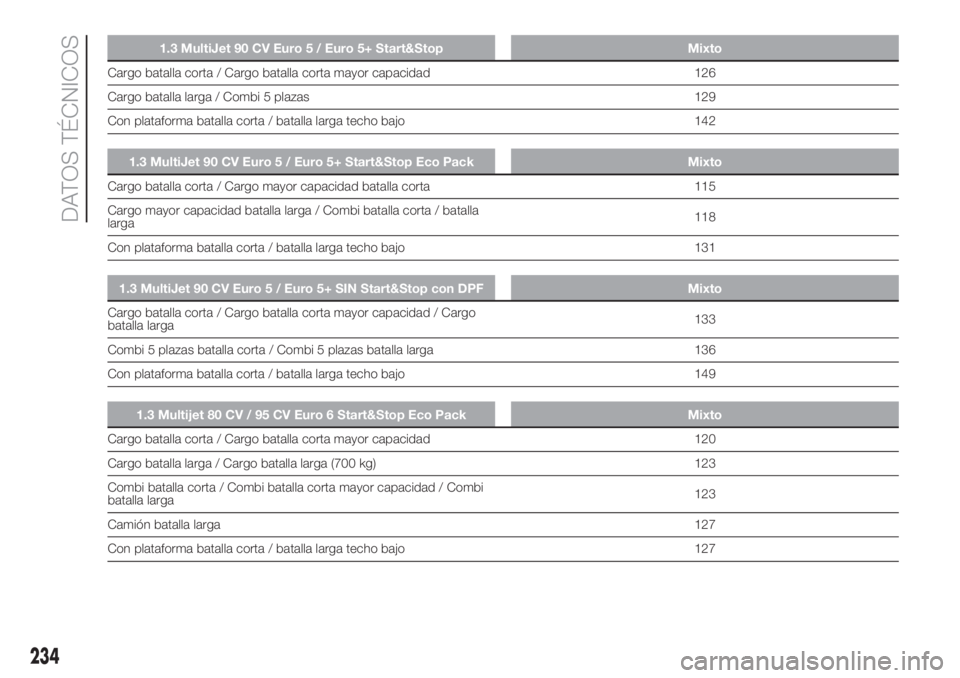 DATOS TÉCNICOS

| 1.3 MultiJet 90 CV Euro 5 / Euro 5+ Start&Stop | Mixto |
|---|---|
| Cargo batalla corta / Cargo batalla corta mayor capacidad | 126 |
| Cargo batalla larga / Combi 5 plazas | 129 |
| Con plataforma batalla corta / batalla larga techo bajo | 142 |

| 1.3 MultiJet 90 CV Euro 5 / Euro 5+ Start&Stop Eco Pack | Mixto |
|---|---|
| Cargo batalla corta / Cargo mayor capacidad batalla corta | 115 |
| Cargo mayor capacidad batalla larga / Combi batalla corta / batalla larga | 118 |
| Con plataforma batalla corta / batalla larga techo bajo | 131 |

| 1.3 MultiJet 90 CV Euro 5 / Euro 5+ SIN Start&Stop con DPF | Mixto |
|---|---|
| Cargo batalla corta / Cargo batalla corta mayor capacidad / Cargo batalla larga | 133 |
| Combi 5 plazas batalla corta / Combi 5 plazas batalla larga | 136 |
| Con plataforma batalla corta / batalla larga techo bajo | 149 |

| 1.3 Multijet 80 CV / 95 CV Euro 6 Start&Stop Eco Pack | Mixto |
|---|---|
| Cargo batalla corta / Cargo batalla corta mayor capacidad | 120 |
| Cargo batalla larga / Cargo batalla larga (700 kg) | 123 |
| Combi batalla corta / Combi batalla corta mayor capacidad / Combi batalla larga | 123 |
| Camión batalla larga | 127 |
| Con plataforma batalla corta / batalla larga techo bajo | 127 |

234

carmanualsonline.info